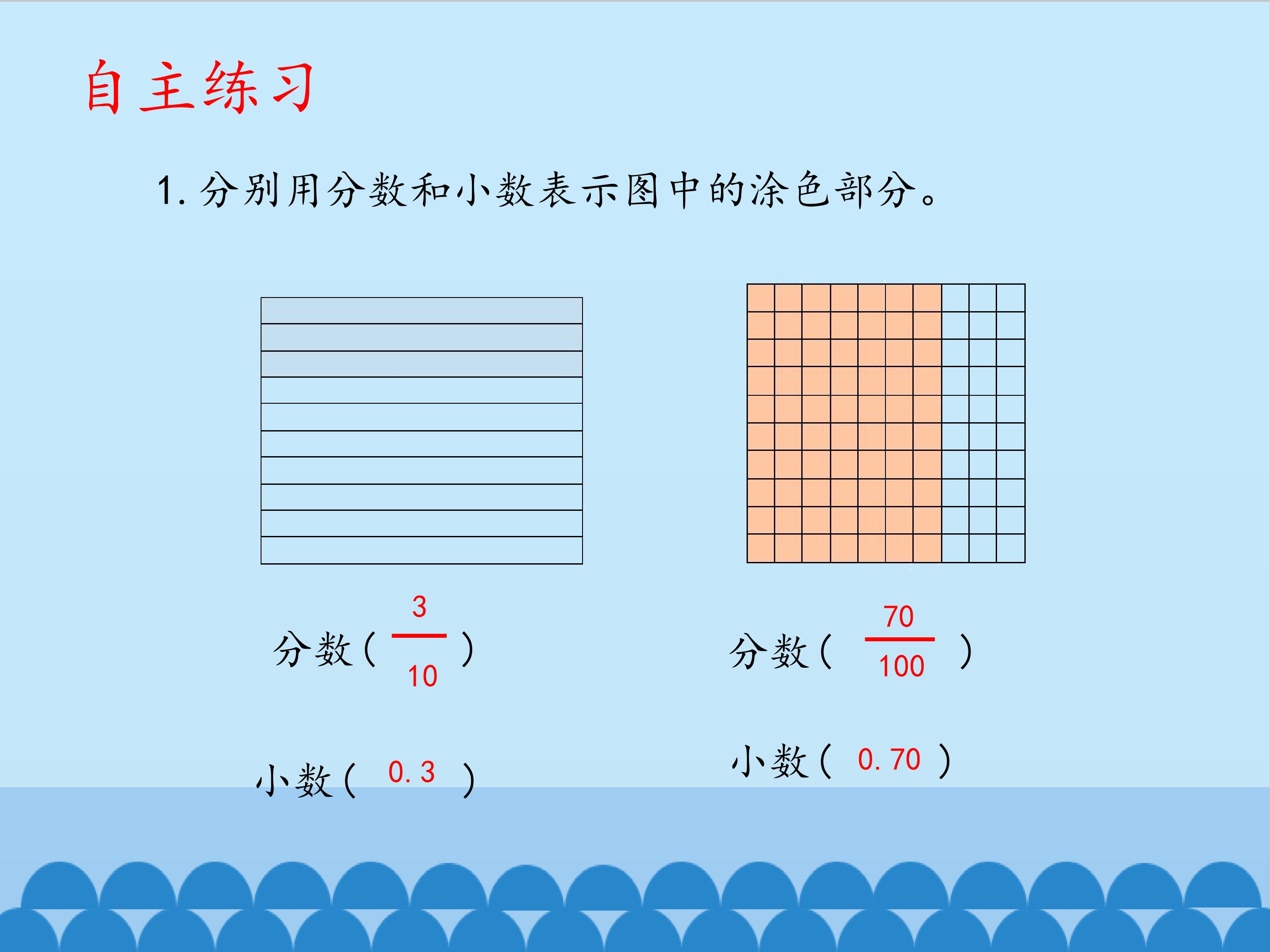 自主练习

1.分别用分数和小数表示图中的涂色部分。

分数（$\frac{3}{10}$）

小数（0.3）

分数（$\frac{70}{100}$）

小数（0.70）